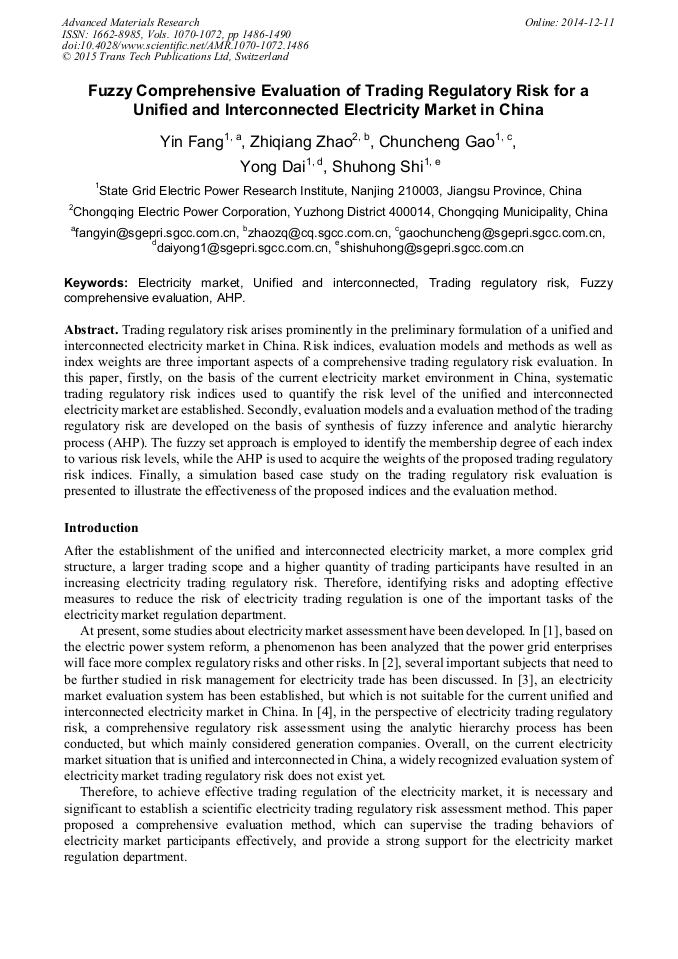 Advanced Materials Research
ISSN: 1662-8985, Vols. 1070-1072, pp 1486-1490
doi:10.4028/www.scientific.net/AMR.1070-1072.1486
© 2015 Trans Tech Publications Ltd, Switzerland

Online: 2014-12-11

Fuzzy Comprehensive Evaluation of Trading Regulatory Risk for a Unified and Interconnected Electricity Market in China

Yin Fang$^{1, a}$, Zhiqiang Zhao$^{2, b}$, Chuncheng Gao$^{1, c}$, Yong Dai$^{1, d}$, Shuhong Shi$^{1, e}$

$^{1}$State Grid Electric Power Research Institute, Nanjing 210003, Jiangsu Province, China

$^{2}$Chongqing Electric Power Corporation, Yuzhong District 400014, Chongqing Municipality, China

$^{a}$fangyin@sgepri.sgcc.com.cn, $^{b}$zhaozq@cq.sgcc.com.cn, $^{c}$gaochuncheng@sgepri.sgcc.com.cn, $^{d}$daiyong1@sgepri.sgcc.com.cn, $^{e}$shishuhong@sgepri.sgcc.com.cn

Keywords: Electricity market, Unified and interconnected, Trading regulatory risk, Fuzzy comprehensive evaluation, AHP.

Abstract. Trading regulatory risk arises prominently in the preliminary formulation of a unified and interconnected electricity market in China. Risk indices, evaluation models and methods as well as index weights are three important aspects of a comprehensive trading regulatory risk evaluation. In this paper, firstly, on the basis of the current electricity market environment in China, systematic trading regulatory risk indices used to quantify the risk level of the unified and interconnected electricity market are established. Secondly, evaluation models and a evaluation method of the trading regulatory risk are developed on the basis of synthesis of fuzzy inference and analytic hierarchy process (AHP). The fuzzy set approach is employed to identify the membership degree of each index to various risk levels, while the AHP is used to acquire the weights of the proposed trading regulatory risk indices. Finally, a simulation based case study on the trading regulatory risk evaluation is presented to illustrate the effectiveness of the proposed indices and the evaluation method.

Introduction

After the establishment of the unified and interconnected electricity market, a more complex grid structure, a larger trading scope and a higher quantity of trading participants have resulted in an increasing electricity trading regulatory risk. Therefore, identifying risks and adopting effective measures to reduce the risk of electricity trading regulation is one of the important tasks of the electricity market regulation department.

At present, some studies about electricity market assessment have been developed. In [1], based on the electric power system reform, a phenomenon has been analyzed that the power grid enterprises will face more complex regulatory risks and other risks. In [2], several important subjects that need to be further studied in risk management for electricity trade has been discussed. In [3], an electricity market evaluation system has been established, but which is not suitable for the current unified and interconnected electricity market in China. In [4], in the perspective of electricity trading regulatory risk, a comprehensive regulatory risk assessment using the analytic hierarchy process has been conducted, but which mainly considered generation companies. Overall, on the current electricity market situation that is unified and interconnected in China, a widely recognized evaluation system of electricity market trading regulatory risk does not exist yet.

Therefore, to achieve effective trading regulation of the electricity market, it is necessary and significant to establish a scientific electricity trading regulatory risk assessment method. This paper proposed a comprehensive evaluation method, which can supervise the trading behaviors of electricity market participants effectively, and provide a strong support for the electricity market regulation department.